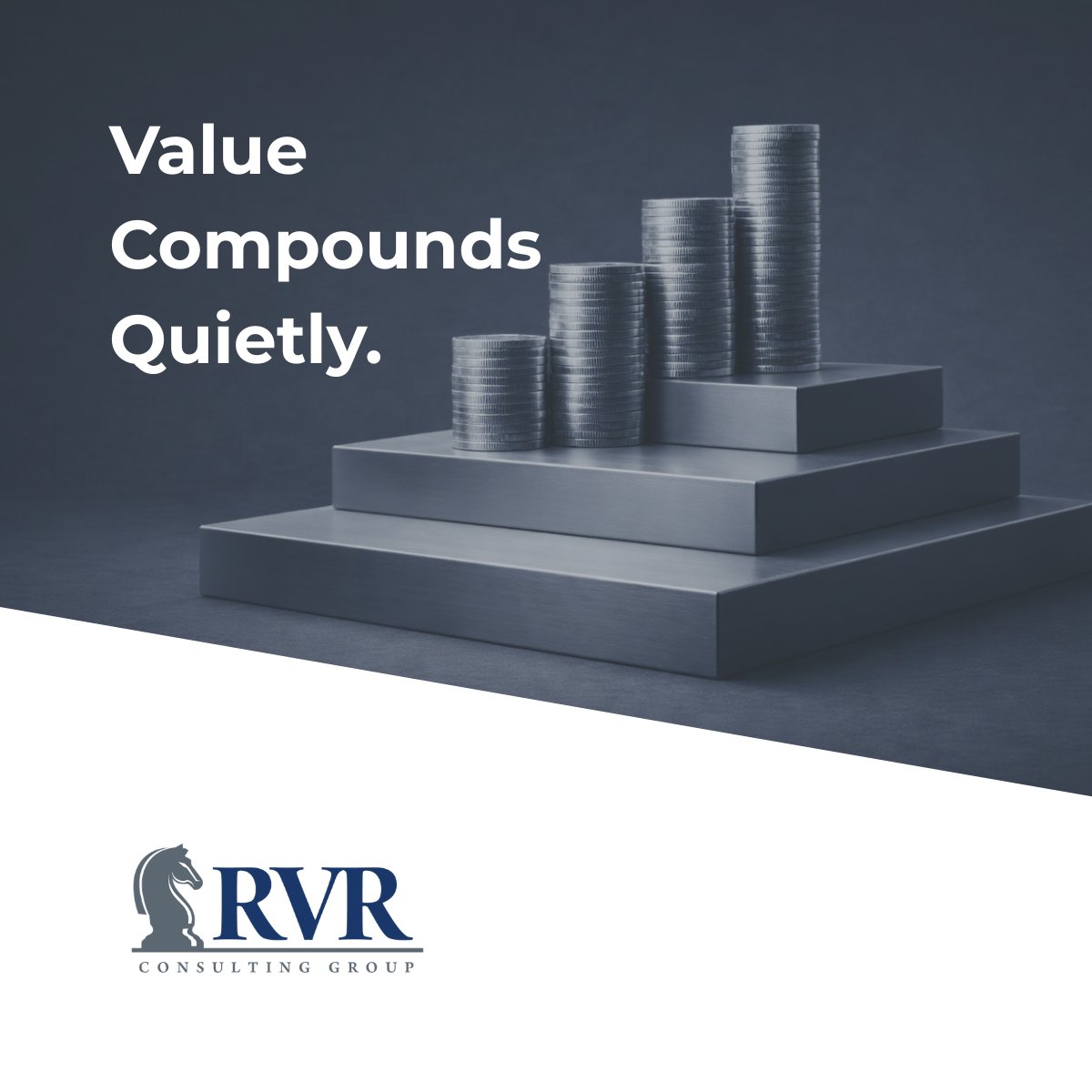 Value Compounds Quietly.

RVR
CONSULTING GROUP